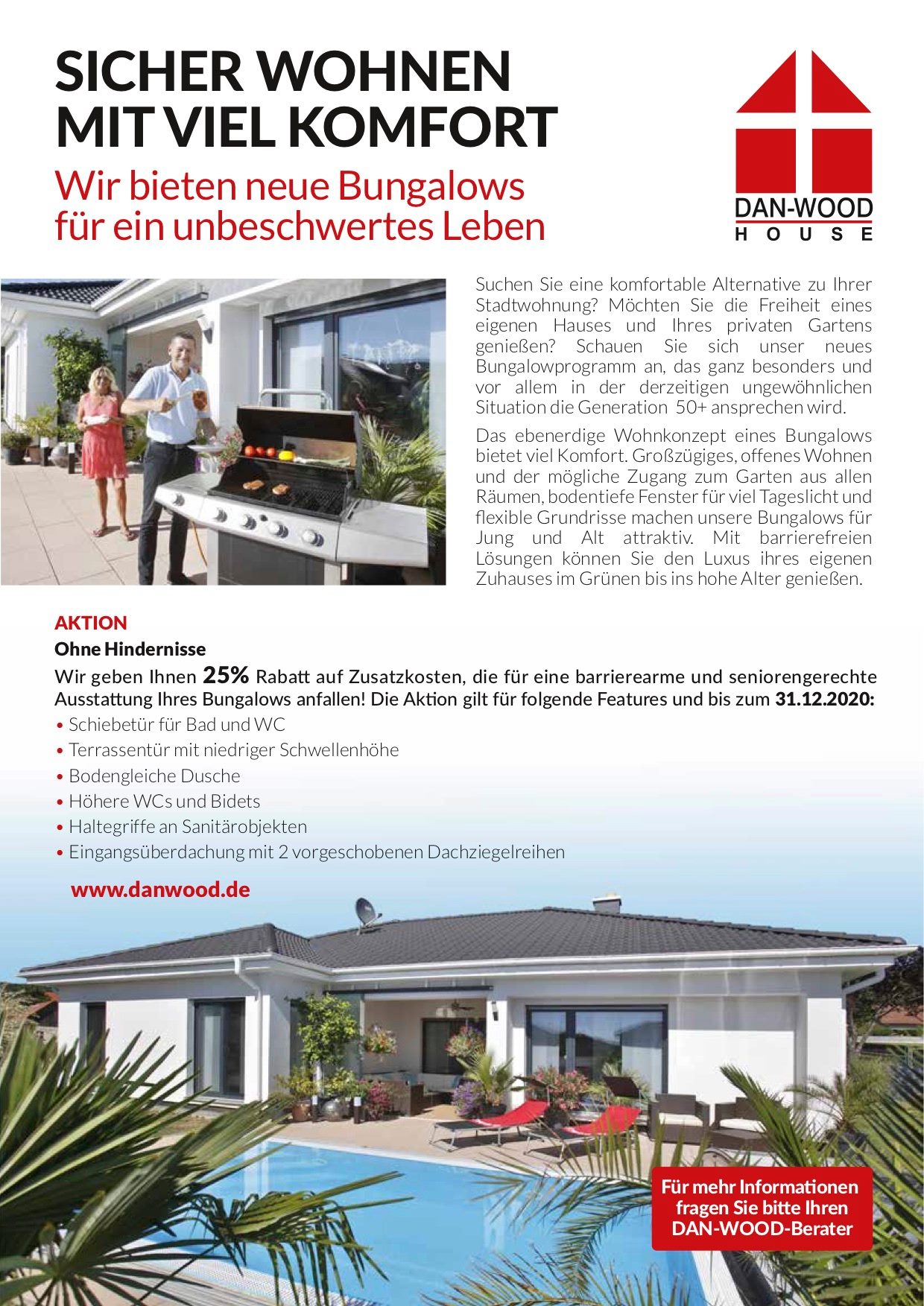 SICHER WOHNEN MIT VIEL KOMFORT

Wir bieten neue Bungalows für ein unbeschwertes Leben

DAN-WOOD
HOUSE

Suchen Sie eine komfortable Alternative zu Ihrer Stadtwohnung? Möchten Sie die Freiheit eines eigenen Hauses und Ihres privaten Gartens genießen? Schauen Sie sich unser neues Bungalowprogramm an, das ganz besonders und vor allem in der derzeitigen ungewöhnlichen Situation die Generation 50+ ansprechen wird.

Das ebenerdige Wohnkonzept eines Bungalows bietet viel Komfort. Großzügiges, offenes Wohnen und der mögliche Zugang zum Garten aus allen Räumen, bodentiefe Fenster für viel Tageslicht und flexible Grundrisse machen unsere Bungalows für Jung und Alt attraktiv. Mit barrierefreien Lösungen können Sie den Luxus ihres eigenen Zuhauses im Grünen bis ins hohe Alter genießen.

AKTION
Ohne Hindernisse
Wir geben Ihnen 25% Rabatt auf Zusatzkosten, die für eine barrierearme und seniorengerechte Ausstattung Ihres Bungalows anfallen! Die Aktion gilt für folgende Features und bis zum 31.12.2020:
• Schiebetür für Bad und WC
• Terrassentür mit niedriger Schwellenhöhe
• Bodengleiche Dusche
• Höhere WCs und Bidets
• Haltegriffe an Sanitärobjekten
• Eingangsüberdachung mit 2 vorgeschobenen Dachziegelreihen

www.danwood.de

Für mehr Informationen fragen Sie bitte Ihren DAN-WOOD-Berater